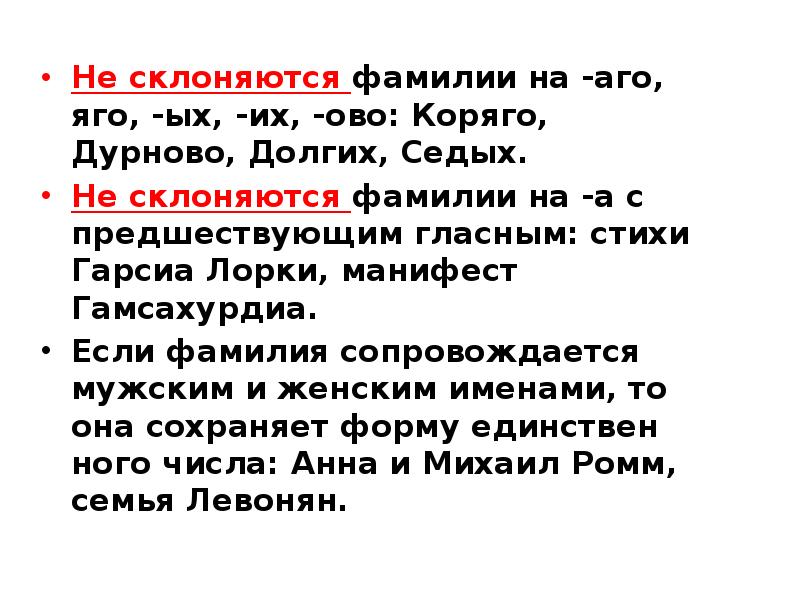 • Не склоняются фамилии на -аго, яго, -ых, -их, -ово: Коряго, Дурново, Долгих, Седых.

• Не склоняются фамилии на -а с предшествующим гласным: стихи Гарсиа Лорки, манифест Гамсахурдиа.

• Если фамилия сопровождается мужским и женским именами, то она сохраняет форму единствен ного числа: Анна и Михаил Ромм, семья Левонян.